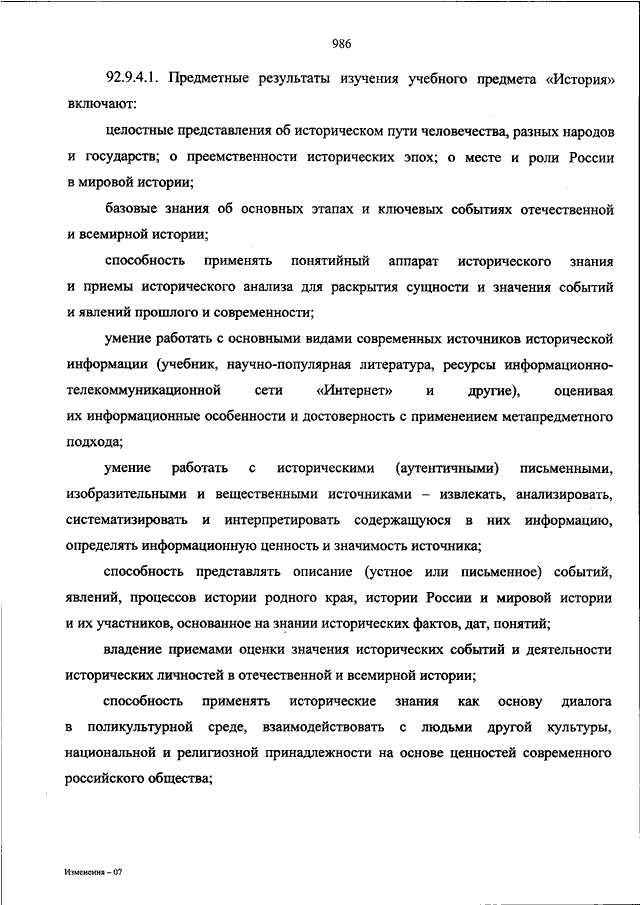 986

92.9.4.1. Предметные результаты изучения учебного предмета «История» включают:

целостные представления об историческом пути человечества, разных народов и государств; о преемственности исторических эпох; о месте и роли России в мировой истории;

базовые знания об основных этапах и ключевых событиях отечественной и всемирной истории;

способность применять понятийный аппарат исторического знания и приемы исторического анализа для раскрытия сущности и значения событий и явлений прошлого и современности;

умение работать с основными видами современных источников исторической информации (учебник, научно-популярная литература, ресурсы информационно-телекоммуникационной сети «Интернет» и другие), оценивая их информационные особенности и достоверность с применением метапредметного подхода;

умение работать с историческими (аутентичными) письменными, изобразительными и вещественными источниками – извлекать, анализировать, систематизировать и интерпретировать содержащуюся в них информацию, определять информационную ценность и значимость источника;

способность представлять описание (устное или письменное) событий, явлений, процессов истории родного края, истории России и мировой истории и их участников, основанное на знании исторических фактов, дат, понятий;

владение приемами оценки значения исторических событий и деятельности исторических личностей в отечественной и всемирной истории;

способность применять исторические знания как основу диалога в поликультурной среде, взаимодействовать с людьми другой культуры, национальной и религиозной принадлежности на основе ценностей современного российского общества;

Изменения – 07